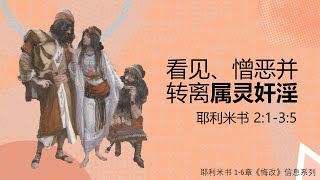 看见、憎恶并
转离属灵奸淫

耶利米书 2:1-3:5

耶利米书 1-6章《悔改》信息系列